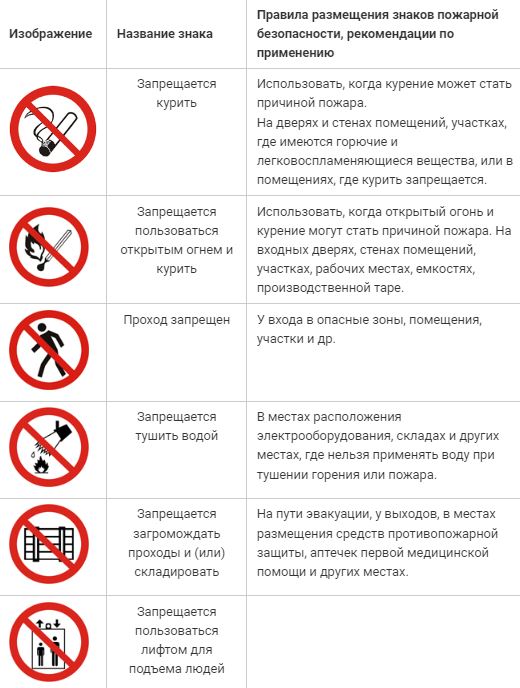 | Изображение | Название знака | Правила размещения знаков пожарной безопасности, рекомендации по применению |
|---|---|---|
|  | Запрещается курить | Использовать, когда курение может стать причиной пожара. На дверях и стенах помещений, участках, где имеются горючие и легковоспламеняющиеся вещества, или в помещениях, где курить запрещается. |
|  | Запрещается пользоваться открытым огнем и курить | Использовать, когда открытый огонь и курение могут стать причиной пожара. На входных дверях, стенах помещений, участках, рабочих местах, емкостях, производственной таре. |
|  | Проход запрещен | У входа в опасные зоны, помещения, участки и др. |
|  | Запрещается тушить водой | В местах расположения электрооборудования, складах и других местах, где нельзя применять воду при тушении горения или пожара. |
|  | Запрещается загромождать проходы и (или) складировать | На пути эвакуации, у выходов, в местах размещения средств противопожарной защиты, аптечек первой медицинской помощи и других местах. |
|  | Запрещается пользоваться лифтом для подъема людей |  |